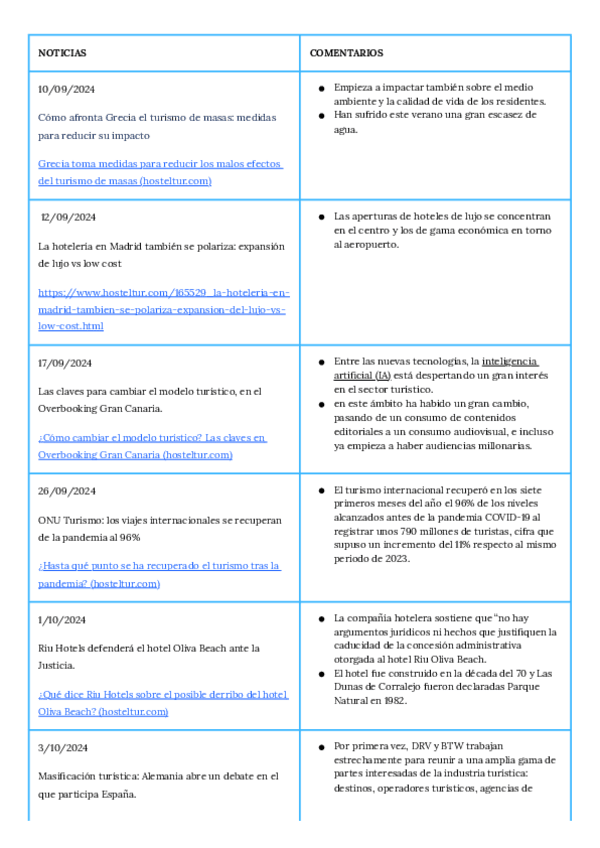 | NOTICIAS | COMENTARIOS |
|---|---|
| 10/09/2024<br><br>Cómo afronta Grecia el turismo de masas: medidas para reducir su impacto<br><br>Grecia toma medidas para reducir los malos efectos del turismo de masas (hosteltur.com) | ● Empieza a impactar también sobre el medio ambiente y la calidad de vida de los residentes.<br>● Han sufrido este verano una gran escasez de agua. |
| 12/09/2024<br><br>La hotelería en Madrid también se polariza: expansión de lujo vs low cost<br><br>https://www.hosteltur.com/165529_la-hoteleria-en-madrid-tambien-se-polariza-expansion-del-lujo-vs-low-cost.html | ● Las aperturas de hoteles de lujo se concentran en el centro y los de gama económica en torno al aeropuerto. |
| 17/09/2024<br><br>Las claves para cambiar el modelo turístico, en el Overbooking Gran Canaria.<br><br>¿Cómo cambiar el modelo turístico? Las claves en Overbooking Gran Canaria (hosteltur.com) | ● Entre las nuevas tecnologías, la inteligencia artificial (IA) está despertando un gran interés en el sector turístico.<br>● en este ámbito ha habido un gran cambio, pasando de un consumo de contenidos editoriales a un consumo audiovisual, e incluso ya empieza a haber audiencias millonarias. |
| 26/09/2024<br><br>ONU Turismo: los viajes internacionales se recuperan de la pandemia al 96%<br><br>¿Hasta qué punto se ha recuperado el turismo tras la pandemia? (hosteltur.com) | ● El turismo internacional recuperó en los siete primeros meses del año el 96% de los niveles alcanzados antes de la pandemia COVID-19 al registrar unos 790 millones de turistas, cifra que supuso un incremento del 11% respecto al mismo periodo de 2023. |
| 1/10/2024<br><br>Riu Hotels defenderá el hotel Oliva Beach ante la Justicia.<br><br>¿Qué dice Riu Hotels sobre el posible derribo del hotel Oliva Beach? (hosteltur.com) | ● La compañía hotelera sostiene que "no hay argumentos jurídicos ni hechos que justifiquen la caducidad de la concesión administrativa otorgada al hotel Riu Oliva Beach.<br>● El hotel fue construido en la década del 70 y Las Dunas de Corralejo fueron declaradas Parque Natural en 1982. |
| 3/10/2024<br><br>Masificación turística: Alemania abre un debate en el que participa España. | ● Por primera vez, DRV y BTW trabajan estrechamente para reunir a una amplia gama de partes interesadas de la industria turística: destinos, operadores turísticos, agencias de |